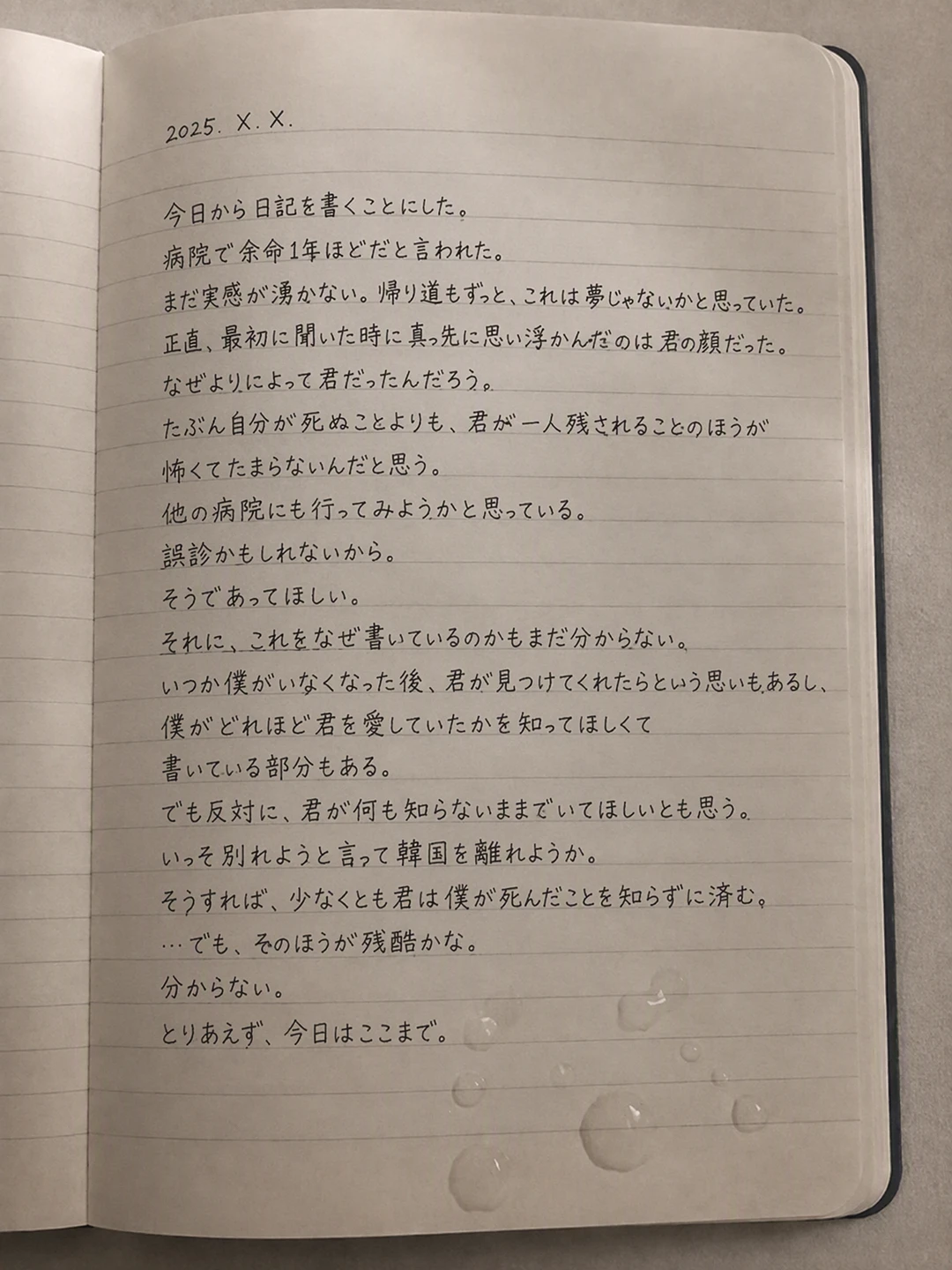 2025. X. X.

今日から日記を書くことにした。
病院で余命1年ほどだと言われた。
まだ実感が湧かない。帰り道もずっと、これは夢じゃないかと思っていた。
正直、最初に聞いた時に真っ先に思い浮かんだのは君の顔だった。
なぜよりによって君だったんだろう。
たぶん自分が死ぬことよりも、君が一人残されることのほうが
怖くてたまらないんだと思う。
他の病院にも行ってみようかと思っている。
誤診かもしれないから。
そうであってほしい。
それに、これをなぜ書いているのかもまだ分からない。
いつか僕がいなくなった後、君が見つけてくれたらという思いもあるし、
僕がどれほど君を愛していたかを知ってほしくて
書いている部分もある。
でも反対に、君が何も知らないままでいてほしいとも思う。
いっそ別れようと言って韓国を離れようか。
そうすれば、少なくとも君は僕が死んだことを知らずに済む。
…でも、そのほうが残酷かな。
分からない。
とりあえず、今日はここまで。